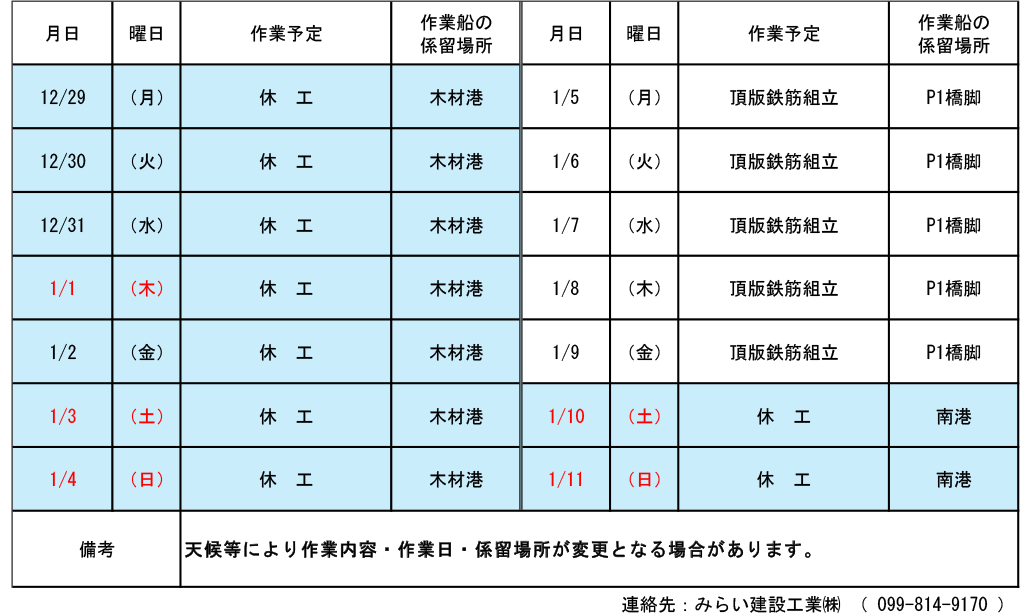 | 月日 | 曜日 | 作業予定 | 作業船の係留場所 | 月日 | 曜日 | 作業予定 | 作業船の係留場所 |
|---|---|---|---|---|---|---|---|
| 12/29 | （月） | 休　工 | 木材港 | 1/5 | （月） | 頂版鉄筋組立 | P1橋脚 |
| 12/30 | （火） | 休　工 | 木材港 | 1/6 | （火） | 頂版鉄筋組立 | P1橋脚 |
| 12/31 | （水） | 休　工 | 木材港 | 1/7 | （水） | 頂版鉄筋組立 | P1橋脚 |
| 1/1 | （木） | 休　工 | 木材港 | 1/8 | （木） | 頂版鉄筋組立 | P1橋脚 |
| 1/2 | （金） | 休　工 | 木材港 | 1/9 | （金） | 頂版鉄筋組立 | P1橋脚 |
| 1/3 | （土） | 休　工 | 木材港 | 1/10 | （土） | 休　工 | 南港 |
| 1/4 | （日） | 休　工 | 木材港 | 1/11 | （日） | 休　工 | 南港 |
| 備考 | 天候等により作業内容・作業日・係留場所が変更となる場合があります。 | | | | | | |

連絡先：みらい建設工業㈱　（ 099-814-9170 ）